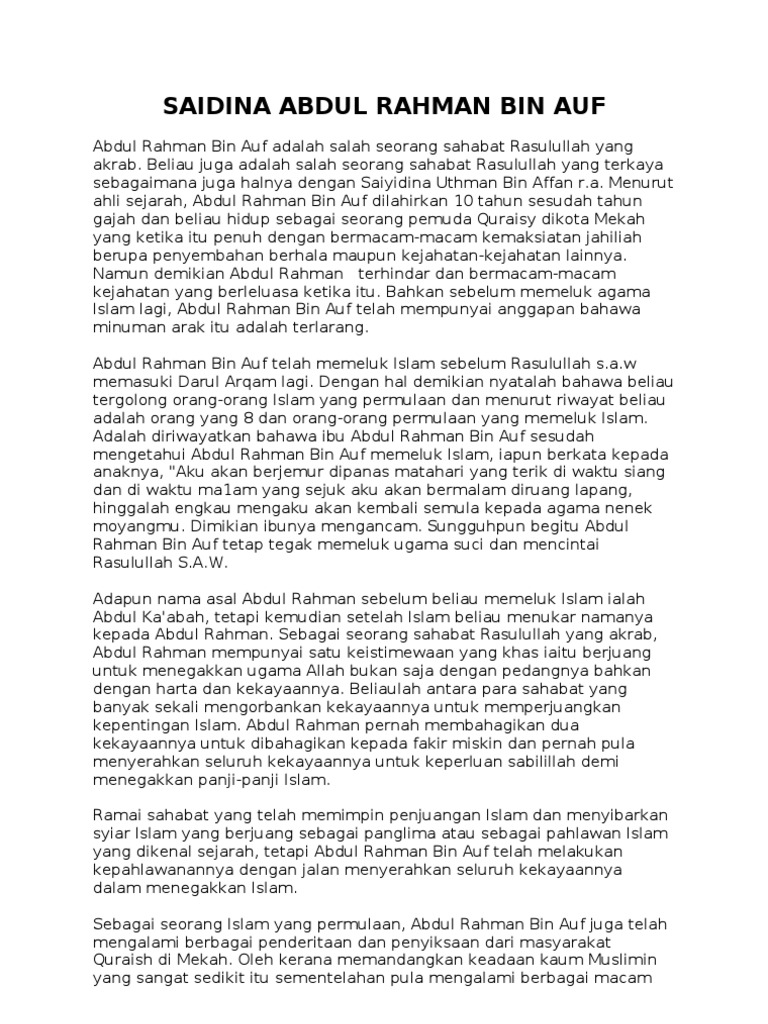 SAIDINA ABDUL RAHMAN BIN AUF

Abdul Rahman Bin Auf adalah salah seorang sahabat Rasulullah yang akrab. Beliau juga adalah salah seorang sahabat Rasulullah yang terkaya sebagaimana juga halnya dengan Saiyidina Uthman Bin Affan r.a. Menurut ahli sejarah, Abdul Rahman Bin Auf dilahirkan 10 tahun sesudah tahun gajah dan beliau hidup sebagai seorang pemuda Quraisy dikota Mekah yang ketika itu penuh dengan bermacam-macam kemaksiatan jahiliah berupa penyembahan berhala maupun kejahatan-kejahatan lainnya. Namun demikian Abdul Rahman terhindar dan bermacam-macam kejahatan yang berleluasa ketika itu. Bahkan sebelum memeluk agama Islam lagi, Abdul Rahman Bin Auf telah mempunyai anggapan bahawa minuman arak itu adalah terlarang.

Abdul Rahman Bin Auf telah memeluk Islam sebelum Rasulullah s.a.w memasuki Darul Arqam lagi. Dengan hal demikian nyatalah bahawa beliau tergolong orang-orang Islam yang permulaan dan menurut riwayat beliau adalah orang yang 8 dan orang-orang permulaan yang memeluk Islam. Adalah diriwayatkan bahawa ibu Abdul Rahman Bin Auf sesudah mengetahui Abdul Rahman Bin Auf memeluk Islam, iapun berkata kepada anaknya, "Aku akan berjemur dipanas matahari yang terik di waktu siang dan di waktu ma1am yang sejuk aku akan bermalam diruang lapang, hinggalah engkau mengaku akan kembali semula kepada agama nenek moyangmu. Dimikian ibunya mengancam. Sungguhpun begitu Abdul Rahman Bin Auf tetap tegak memeluk ugama suci dan mencintai Rasulullah S.A.W.

Adapun nama asal Abdul Rahman sebelum beliau memeluk Islam ialah Abdul Ka'abah, tetapi kemudian setelah Islam beliau menukar namanya kepada Abdul Rahman. Sebagai seorang sahabat Rasulullah yang akrab, Abdul Rahman mempunyai satu keistimewaan yang khas iaitu berjuang untuk menegakkan ugama Allah bukan saja dengan pedangnya bahkan dengan harta dan kekayaannya. Beliaulah antara para sahabat yang banyak sekali mengorbankan kekayaannya untuk memperjuangkan kepentingan Islam. Abdul Rahman pernah membahagikan dua kekayaannya untuk dibahagikan kepada fakir miskin dan pernah pula menyerahkan seluruh kekayaannya untuk keperluan sabilillah demi menegakkan panji-panji Islam.

Ramai sahabat yang telah memimpin penjuangan Islam dan menyibarkan syiar Islam yang berjuang sebagai panglima atau sebagai pahlawan Islam yang dikenal sejarah, tetapi Abdul Rahman Bin Auf telah melakukan kepahlawanannya dengan jalan menyerahkan seluruh kekayaannya dalam menegakkan Islam.

Sebagai seorang Islam yang permulaan, Abdul Rahman Bin Auf juga telah mengalami berbagai penderitaan dan penyiksaan dari masyarakat Quraish di Mekah. Oleh kerana memandangkan keadaan kaum Muslimin yang sangat sedikit itu sementelahan pula mengalami berbagai macam